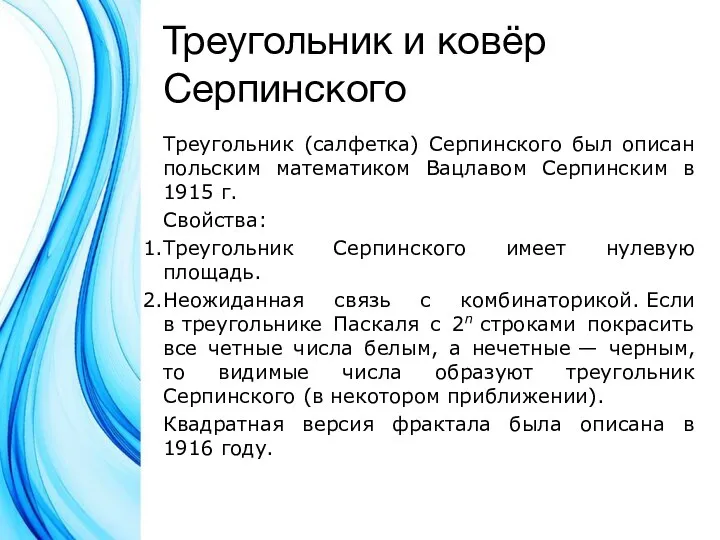 Треугольник и ковёр Серпинского

Треугольник (салфетка) Серпинского был описан польским математиком Вацлавом Серпинским в 1915 г.

Свойства:

1. Треугольник Серпинского имеет нулевую площадь.

2. Неожиданная связь с комбинаторикой. Если в треугольнике Паскаля с $2^n$ строками покрасить все четные числа белым, а нечетные — черным, то видимые числа образуют треугольник Серпинского (в некотором приближении).

Квадратная версия фрактала была описана в 1916 году.